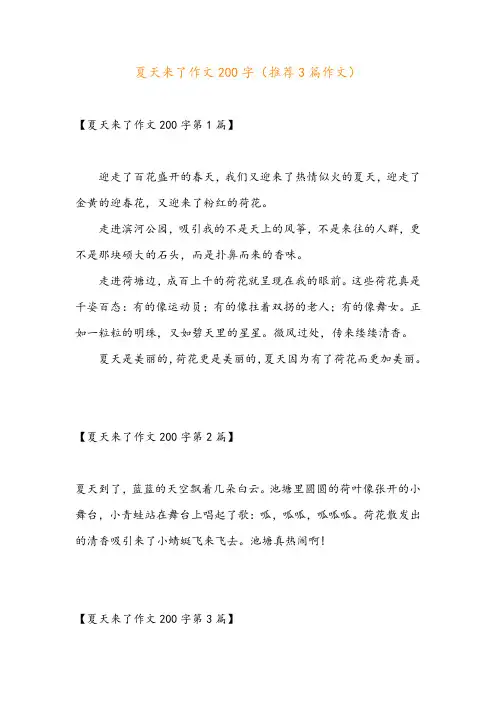 夏天来了作文200字（推荐3篇作文）

【夏天来了作文200字第1篇】

迎走了百花盛开的春天，我们又迎来了热情似火的夏天，迎走了金黄的迎春花，又迎来了粉红的荷花。

走进滨河公园，吸引我的不是天上的风筝，不是来往的人群，更不是那块硕大的石头，而是扑鼻而来的香味。

走进荷塘边，成百上千的荷花就呈现在我的眼前。这些荷花真是千姿百态：有的像运动员；有的像拄着双拐的老人；有的像舞女。正如一粒粒的明珠，又如碧天里的星星。微风过处，传来缕缕清香。

夏天是美丽的，荷花更是美丽的，夏天因为有了荷花而更加美丽。

【夏天来了作文200字第2篇】

夏天到了，蓝蓝的天空飘着几朵白云。池塘里圆圆的荷叶像张开的小舞台，小青蛙站在舞台上唱起了歌：呱，呱呱，呱呱呱。荷花散发出的清香吸引来了小蜻蜓飞来飞去。池塘真热闹啊！

【夏天来了作文200字第3篇】